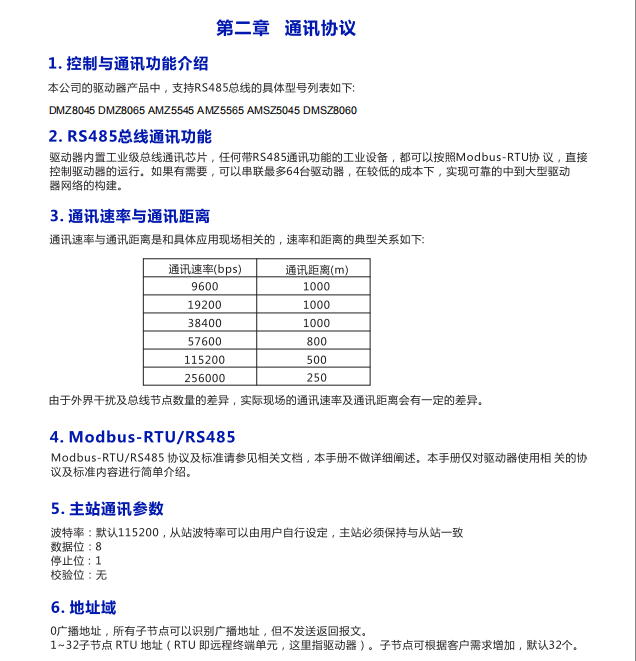 第二章　通讯协议

1. 控制与通讯功能介绍

本公司的驱动器产品中，支持RS485总线的具体型号列表如下:

DMZ8045 DMZ8065 AMZ5545 AMZ5565 AMSZ5045 DMSZ8060

2. RS485总线通讯功能

驱动器内置工业级总线通讯芯片，任何带RS485通讯功能的工业设备，都可以按照Modbus-RTU协 议，直接控制驱动器的运行。如果有需要，可以串联最多64台驱动器，在较低的成本下，实现可靠的中到大型驱动器网络的构建。

3. 通讯速率与通讯距离

通讯速率与通讯距离是和具体应用现场相关的，速率和距离的典型关系如下:

| 通讯速率(bps) | 通讯距离(m) |
|---|---|
| 9600 | 1000 |
| 19200 | 1000 |
| 38400 | 1000 |
| 57600 | 800 |
| 115200 | 500 |
| 256000 | 250 |

由于外界干扰及总线节点数量的差异，实际现场的通讯速率及通讯距离会有一定的差异。

4. Modbus-RTU/RS485

Modbus-RTU/RS485 协议及标准请参见相关文档，本手册不做详细阐述。本手册仅对驱动器使用相 关的协议及标准内容进行简单介绍。

5. 主站通讯参数

波特率：默认115200，从站波特率可以由用户自行设定，主站必须保持与从站一致
数据位：8
停止位：1
校验位：无

6. 地址域

0广播地址，所有子节点可以识别广播地址，但不发送返回报文。
1~32子节点 RTU 地址（RTU 即远程终端单元，这里指驱动器）。子节点可根据客户需求增加，默认32个。